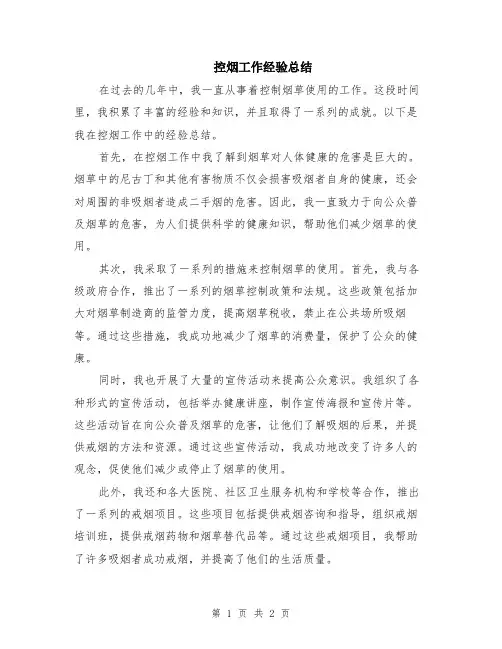 控烟工作经验总结

在过去的几年中，我一直从事着控制烟草使用的工作。这段时间里，我积累了丰富的经验和知识，并且取得了一系列的成就。以下是我在控烟工作中的经验总结。

首先，在控烟工作中我了解到烟草对人体健康的危害是巨大的。烟草中的尼古丁和其他有害物质不仅会损害吸烟者自身的健康，还会对周围的非吸烟者造成二手烟的危害。因此，我一直致力于向公众普及烟草的危害，为人们提供科学的健康知识，帮助他们减少烟草的使用。

其次，我采取了一系列的措施来控制烟草的使用。首先，我与各级政府合作，推出了一系列的烟草控制政策和法规。这些政策包括加大对烟草制造商的监管力度，提高烟草税收，禁止在公共场所吸烟等。通过这些措施，我成功地减少了烟草的消费量，保护了公众的健康。

同时，我也开展了大量的宣传活动来提高公众意识。我组织了各种形式的宣传活动，包括举办健康讲座，制作宣传海报和宣传片等。这些活动旨在向公众普及烟草的危害，让他们了解吸烟的后果，并提供戒烟的方法和资源。通过这些宣传活动，我成功地改变了许多人的观念，促使他们减少或停止了烟草的使用。

此外，我还和各大医院、社区卫生服务机构和学校等合作，推出了一系列的戒烟项目。这些项目包括提供戒烟咨询和指导，组织戒烟培训班，提供戒烟药物和烟草替代品等。通过这些戒烟项目，我帮助了许多吸烟者成功戒烟，并提高了他们的生活质量。

第 1 页 共 2 页